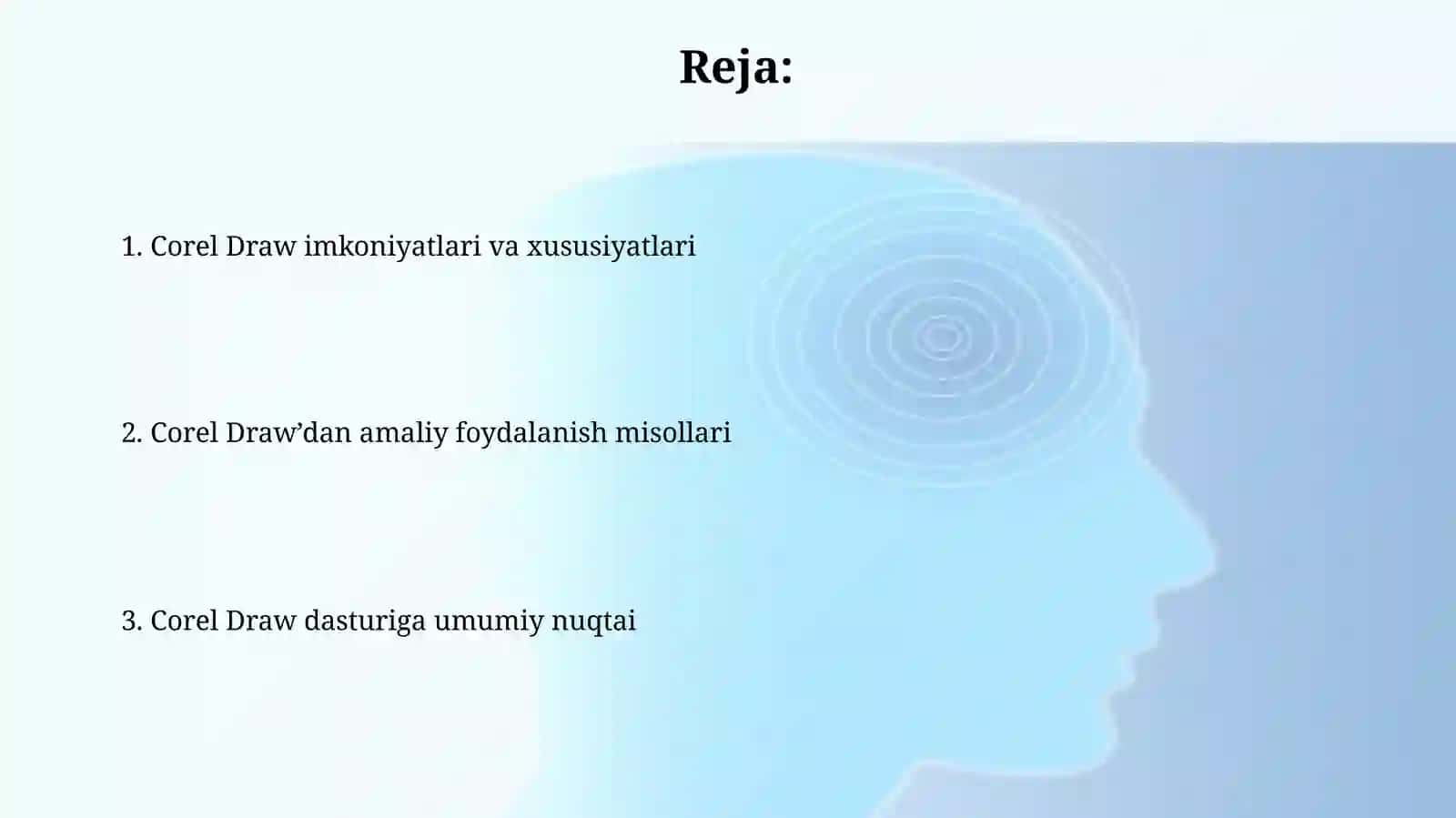 Reja:

1. Corel Draw imkoniyatlari va xususiyatlari

2. Corel Draw’dan amaliy foydalanish misollari

3. Corel Draw dasturiga umumiy nuqtai